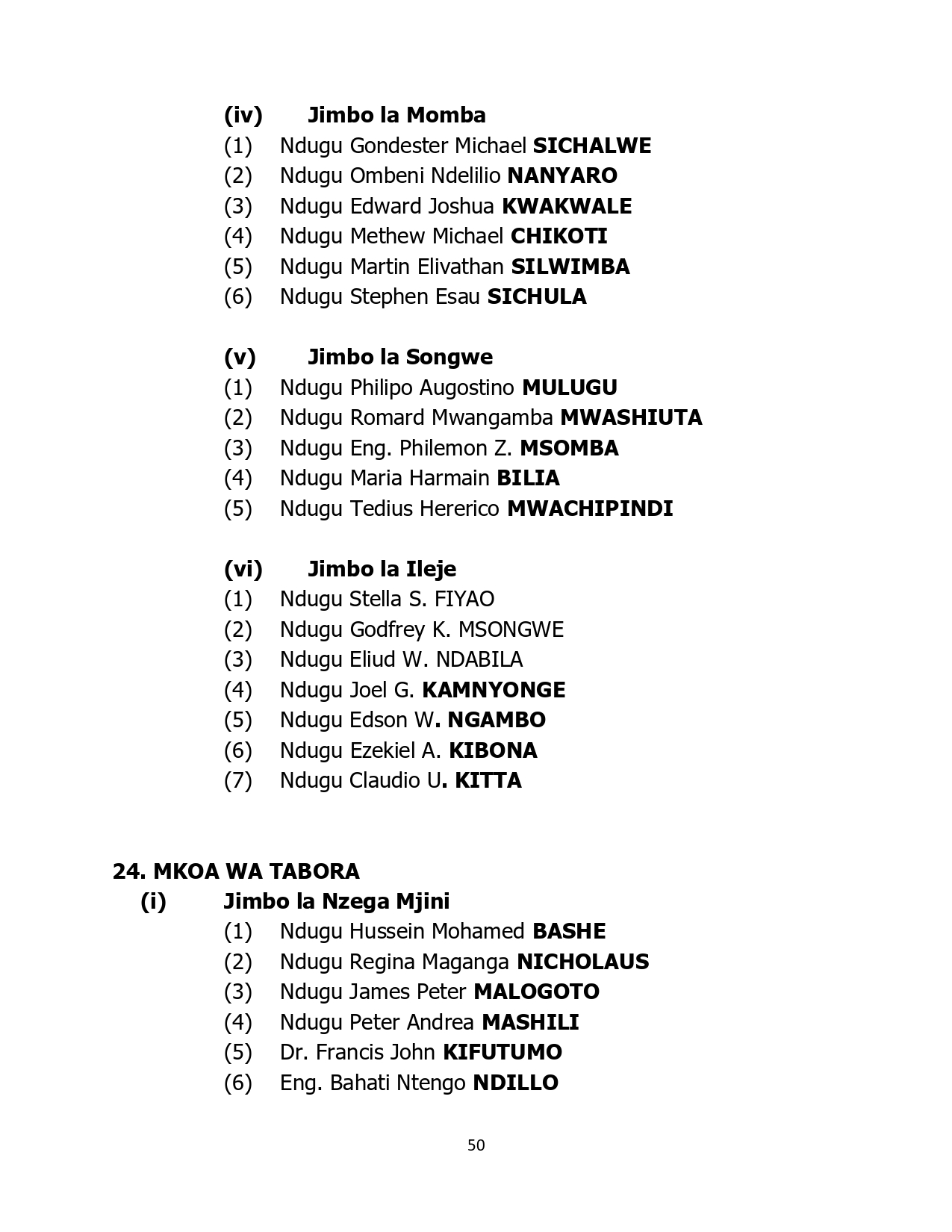 (iv) Jimbo la Momba
(1) Ndugu Gondester Michael SICHALWE
(2) Ndugu Ombeni Ndelilio NANYARO
(3) Ndugu Edward Joshua KWAKWALE
(4) Ndugu Methew Michael CHIKOTI
(5) Ndugu Martin Elivathan SILWIMBA
(6) Ndugu Stephen Esau SICHULA

(v) Jimbo la Songwe
(1) Ndugu Philipo Augostino MULUGU
(2) Ndugu Romard Mwangamba MWASHIUTA
(3) Ndugu Eng. Philemon Z. MSOMBA
(4) Ndugu Maria Harmain BILIA
(5) Ndugu Tedius Hererico MWACHIPINDI

(vi) Jimbo la Ileje
(1) Ndugu Stella S. FIYAO
(2) Ndugu Godfrey K. MSONGWE
(3) Ndugu Eliud W. NDABILA
(4) Ndugu Joel G. KAMNYONGE
(5) Ndugu Edson W. NGAMBO
(6) Ndugu Ezekiel A. KIBONA
(7) Ndugu Claudio U. KITTA

24. MKOA WA TABORA
(i) Jimbo la Nzega Mjini
(1) Ndugu Hussein Mohamed BASHE
(2) Ndugu Regina Maganga NICHOLAUS
(3) Ndugu James Peter MALOGOTO
(4) Ndugu Peter Andrea MASHILI
(5) Dr. Francis John KIFUTUMO
(6) Eng. Bahati Ntengo NDILLO

50